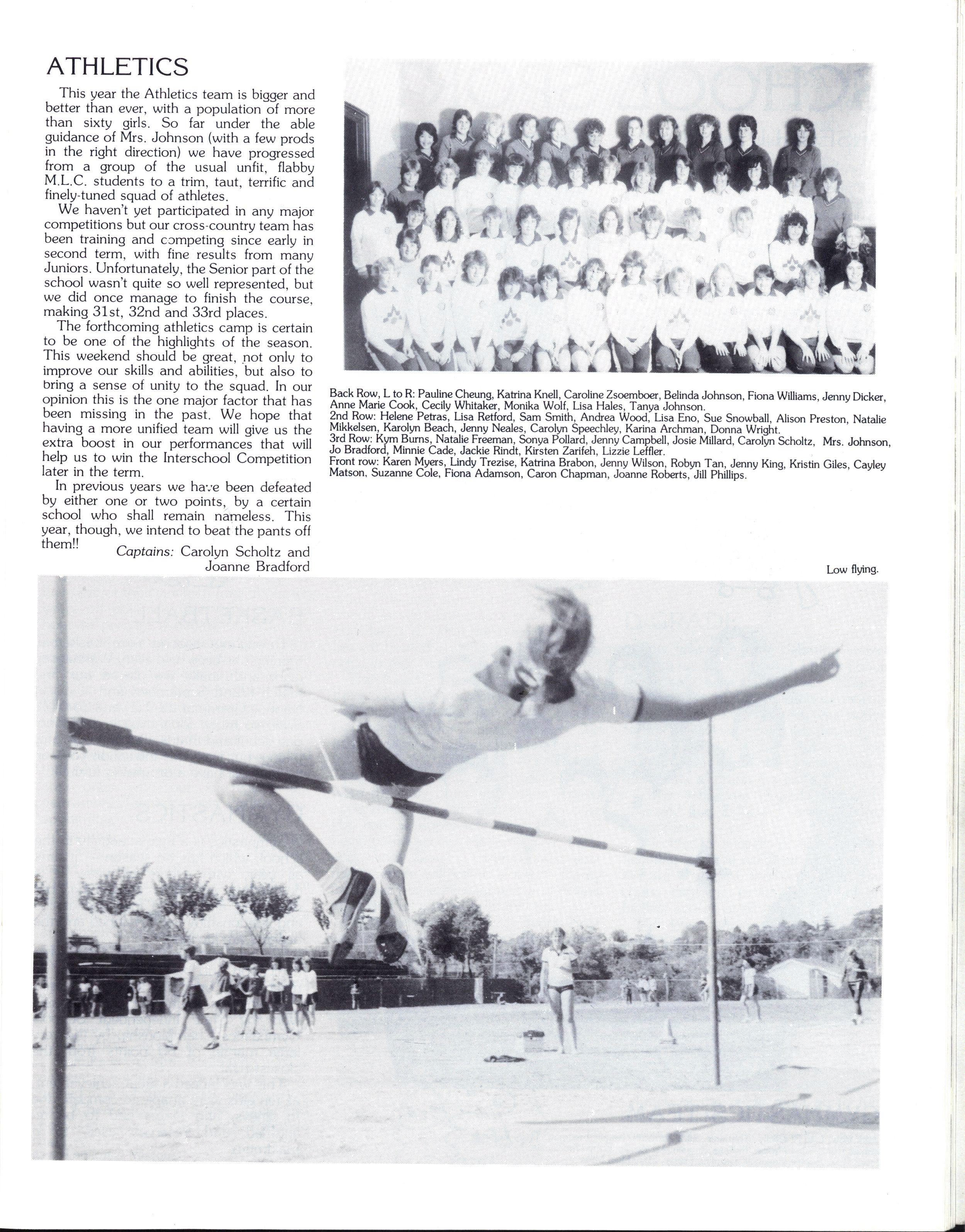 ATHLETICS

This year the Athletics team is bigger and better than ever, with a population of more than sixty girls. So far under the able guidance of Mrs. Johnson (with a few prods in the right direction) we have progressed from a group of the usual unfit, flabby M.L.C. students to a trim, taut, terrific and finely-tuned squad of athletes.

We haven't yet participated in any major competitions but our cross-country team has been training and competing since early in second term, with fine results from many Juniors. Unfortunately, the Senior part of the school wasn't quite so well represented, but we did once manage to finish the course, making 31st, 32nd and 33rd places.

The forthcoming athletics camp is certain to be one of the highlights of the season. This weekend should be great, not only to improve our skills and abilities, but also to bring a sense of unity to the squad. In our opinion this is the one major factor that has been missing in the past. We hope that having a more unified team will give us the extra boost in our performances that will help us to win the Interschool Competition later in the term.

In previous years we have been defeated by either one or two points, by a certain school who shall remain nameless. This year, though, we intend to beat the pants off them!!

Captains: Carolyn Scholtz and Joanne Bradford

Back Row, L to R: Pauline Cheung, Katrina Knell, Caroline Zsoemboer, Belinda Johnson, Fiona Williams, Jenny Dicker, Anne Marie Cook, Cecily Whitaker, Monika Wolf, Lisa Hales, Tanya Johnson.
2nd Row: Helene Petras, Lisa Retford, Sam Smith, Andrea Wood, Lisa Eno, Sue Snowball, Alison Preston, Natalie Mikkelsen, Karolyn Beach, Jenny Neales, Carolyn Speechley, Karina Archman, Donna Wright.
3rd Row: Kym Burns, Natalie Freeman, Sonya Pollard, Jenny Campbell, Josie Millard, Carolyn Scholtz, Mrs. Johnson, Jo Bradford, Minnie Cade, Jackie Rindt, Kirsten Zarifeh, Lizzie Leffler.
Front row: Karen Myers, Lindy Trezise, Katrina Brabon, Jenny Wilson, Robyn Tan, Jenny King, Kristin Giles, Cayley Matson, Suzanne Cole, Fiona Adamson, Caron Chapman, Joanne Roberts, Jill Phillips.

Low flying.